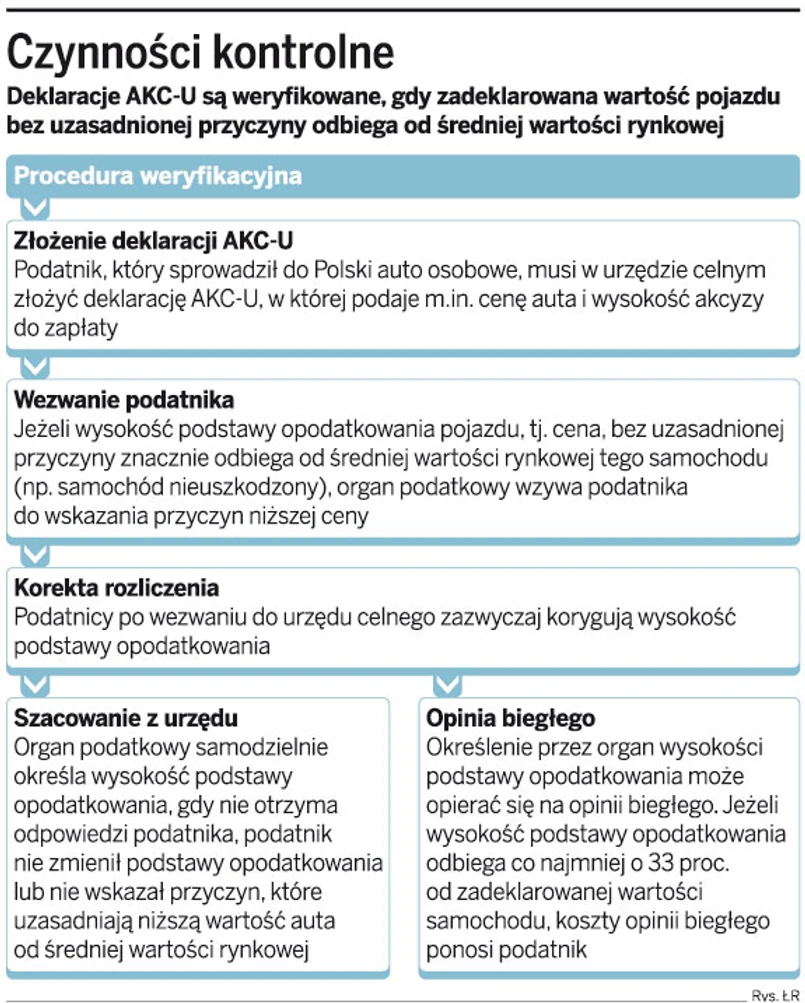 Czynności kontrolne

Deklaracje AKC-U są weryfikowane, gdy zadeklarowana wartość pojazdu bez uzasadnionej przyczyny odbiega od średniej wartości rynkowej

Procedura weryfikacyjna

Złożenie deklaracji AKC-U
Podatnik, który sprowadził do Polski auto osobowe, musi w urzędzie celnym złożyć deklarację AKC-U, w której podaje m.in. cenę auta i wysokość akcyzy do zapłaty

Wezwanie podatnika
Jeżeli wysokość podstawy opodatkowania pojazdu, tj. cena, bez uzasadnionej przyczyny znacznie odbiega od średniej wartości rynkowej tego samochodu (np. samochód nieuszkodzony), organ podatkowy wzywa podatnika do wskazania przyczyn niższej ceny

Korekta rozliczenia
Podatnicy po wezwaniu do urzędu celnego zazwyczaj korygują wysokość podstawy opodatkowania

Szacowanie z urzędu
Organ podatkowy samodzielnie określa wysokość podstawy opodatkowania, gdy nie otrzyma odpowiedzi podatnika, podatnik nie zmienił podstawy opodatkowania lub nie wskazał przyczyn, które uzasadniają niższą wartość auta od średniej wartości rynkowej

Opinia biegłego
Określenie przez organ wysokości podstawy opodatkowania może opierać się na opinii biegłego. Jeżeli wysokość podstawy opodatkowania odbiega co najmniej o 33 proc. od zadeklarowanej wartości samochodu, koszty opinii biegłego ponosi podatnik

Rys. ŁR